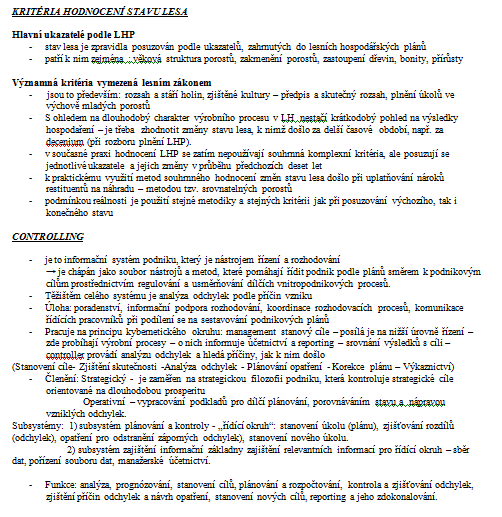 KRITÉRIA HODNOCENÍ STAVU LESA

Hlavní ukazatelé podle LHP

- stav lesa je zpravidla posuzován podle ukazatelů, zahrnutých do lesních hospodářských plánů
- patří k nim zejména : věková struktura porostů, zakmenění porostů, zastoupení dřevin, bonity, přírůsty

Významná kritéria vymezená lesním zákonem

- jsou to především: rozsah a stáří holin, zjištěné kultury – předpis a skutečný rozsah, plnění úkolů ve výchově mladých porostů
- S ohledem na dlouhodobý charakter výrobního procesu v LH nestačí krátkodobý pohled na výsledky hospodaření – je třeba zhodnotit změny stavu lesa, k nimž došlo za delší časové období, např. za decenium (při rozboru plnění LHP).
- v současné praxi hodnocení LHP se zatím nepoužívají souhrnná komplexní kritéria, ale posuzují se jednotlivé ukazatele a jejich změny v průběhu předchozích deset let
- k praktickému využití metod souhrnného hodnocení změn stavu lesa došlo při uplatňování nároků restituentů na náhradu – metodou tzv. srovnatelných porostů
- podmínkou reálnosti je použití stejné metodiky a stejných kritérií jak při posuzování výchozího, tak i konečného stavu

CONTROLLING

- je to informační systém podniku, který je nástrojem řízení a rozhodování
→ je chápán jako soubor nástrojů a metod, které pomáhají řídit podnik podle plánů směrem k podnikovým cílům prostřednictvím regulování a usměrňování dílčích vnitropodnikových procesů.
- Těžištěm celého systému je analýza odchylek podle příčin vzniku
- Úloha: poradenství, informační podpora rozhodování, koordinace rozhodovacích procesů, komunikace řídících pracovníků při podílení se na sestavování podnikových plánů
- Pracuje na principu kybernetického okruhu: management stanový cíle – posílá je na nižší úrovně řízení – zde probíhají výrobní procesy – o nich informuje účetnictví a reporting – srovnání výsledků s cíli – controller provádí analýzu odchylek a hledá příčiny, jak k nim došlo
(Stanovení cíle- Zjištění skutečnosti -Analýza odchylek - Plánování opatření - Korekce plánu – Výkaznictví)
- Členění: Strategický - je zaměřen na strategickou filozofii podniku, která kontroluje strategické cíle orientované na dlouhodobou prosperitu
Operativní – vypracování podkladů pro dílčí plánování, porovnáváním stavu a nápravou vzniklých odchylek.
Subsystémy: 1) subsystém plánování a kontroly - „řídící okruh“: stanovení úkolu (plánu), zjišťování rozdílů (odchylek), opatření pro odstranění záporných odchylek), stanovení nového úkolu.
2) subsystém zajištění informační základny zajištění relevantních informací pro řídící okruh – sběr dat, pořízení souboru dat, manažerské účetnictví.

- Funkce: analýza, prognózování, stanovení cílů, plánování a rozpočtování, kontrola a zjišťování odchylek, zjištění příčin odchylek a návrh opatření, stanovení nových cílů, reporting a jeho zdokonalování.